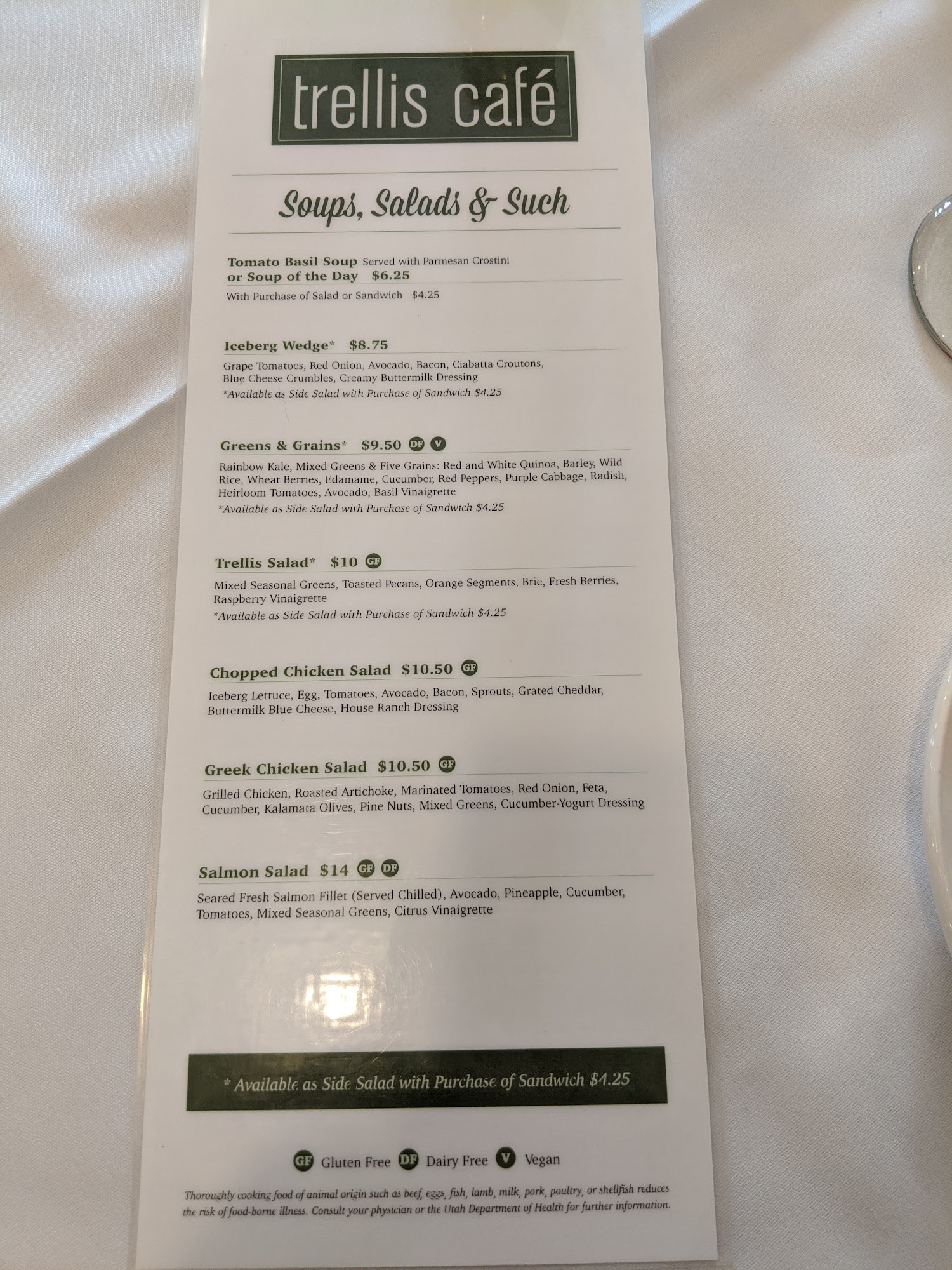 trellis café

Soups, Salads & Such

Tomato Basil Soup Served with Parmesan Crostini
or Soup of the Day $6.25

With Purchase of Salad or Sandwich $4.25

Iceberg Wedge* $8.75

Grape Tomatoes, Red Onion, Avocado, Bacon, Ciabatta Croutons, Blue Cheese Crumbles, Creamy Buttermilk Dressing

*Available as Side Salad with Purchase of Sandwich $4.25

Greens & Grains* $9.50 DF V

Rainbow Kale, Mixed Greens & Five Grains: Red and White Quinoa, Barley, Wild Rice, Wheat Berries, Edamame, Cucumber, Red Peppers, Purple Cabbage, Radish, Heirloom Tomatoes, Avocado, Basil Vinaigrette

*Available as Side Salad with Purchase of Sandwich $4.25

Trellis Salad* $10 GF

Mixed Seasonal Greens, Toasted Pecans, Orange Segments, Brie, Fresh Berries, Raspberry Vinaigrette

*Available as Side Salad with Purchase of Sandwich $4.25

Chopped Chicken Salad $10.50 GF

Iceberg Lettuce, Egg, Tomatoes, Avocado, Bacon, Sprouts, Grated Cheddar, Buttermilk Blue Cheese, House Ranch Dressing

Greek Chicken Salad $10.50 GF

Grilled Chicken, Roasted Artichoke, Marinated Tomatoes, Red Onion, Feta, Cucumber, Kalamata Olives, Pine Nuts, Mixed Greens, Cucumber-Yogurt Dressing

Salmon Salad $14 GF DF

Seared Fresh Salmon Fillet (Served Chilled), Avocado, Pineapple, Cucumber, Tomatoes, Mixed Seasonal Greens, Citrus Vinaigrette

* Available as Side Salad with Purchase of Sandwich $4.25

GF Gluten Free DF Dairy Free V Vegan

Thoroughly cooking food of animal origin such as beef, eggs, fish, lamb, milk, pork, poultry, or shellfish reduces the risk of food-borne illness. Consult your physician or the Utah Department of Health for further information.